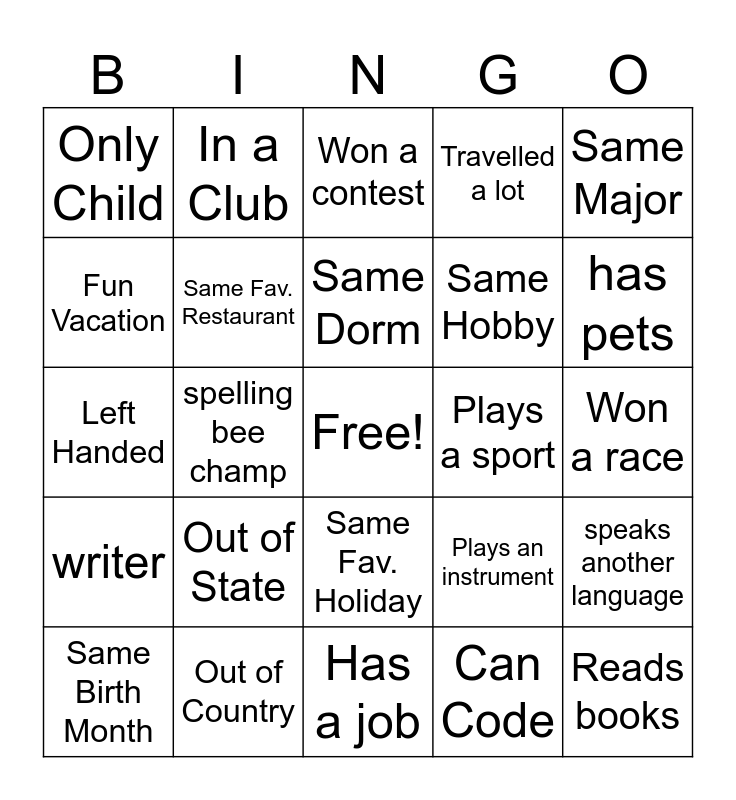 | B | I | N | G | O |
|---|---|---|---|---|
| Only Child | In a Club | Won a contest | Travelled a lot | Same Major |
| Fun Vacation | Same Fav. Restaurant | Same Dorm | Same Hobby | has pets |
| Left Handed | spelling bee champ | Free! | Plays a sport | Won a race |
| writer | Out of State | Same Fav. Holiday | Plays an instrument | speaks another language |
| Same Birth Month | Out of Country | Has a job | Can Code | Reads books |